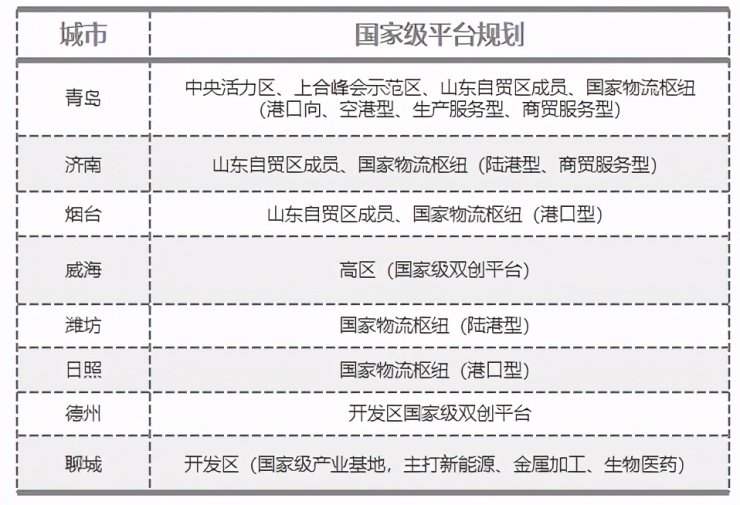 | 城市 | 国家级平台规划 |
|---|---|
| 青岛 | 中央活力区、上合峰会示范区、山东自贸区成员、国家物流枢纽（港口向、空港型、生产服务型、商贸服务型） |
| 济南 | 山东自贸区成员、国家物流枢纽（陆港型、商贸服务型） |
| 烟台 | 山东自贸区成员、国家物流枢纽（港口型） |
| 威海 | 高区（国家级双创平台） |
| 潍坊 | 国家物流枢纽（陆港型） |
| 日照 | 国家物流枢纽（港口型） |
| 德州 | 开发区国家级双创平台 |
| 聊城 | 开发区（国家级产业基地，主打新能源、金属加工、生物医药） |